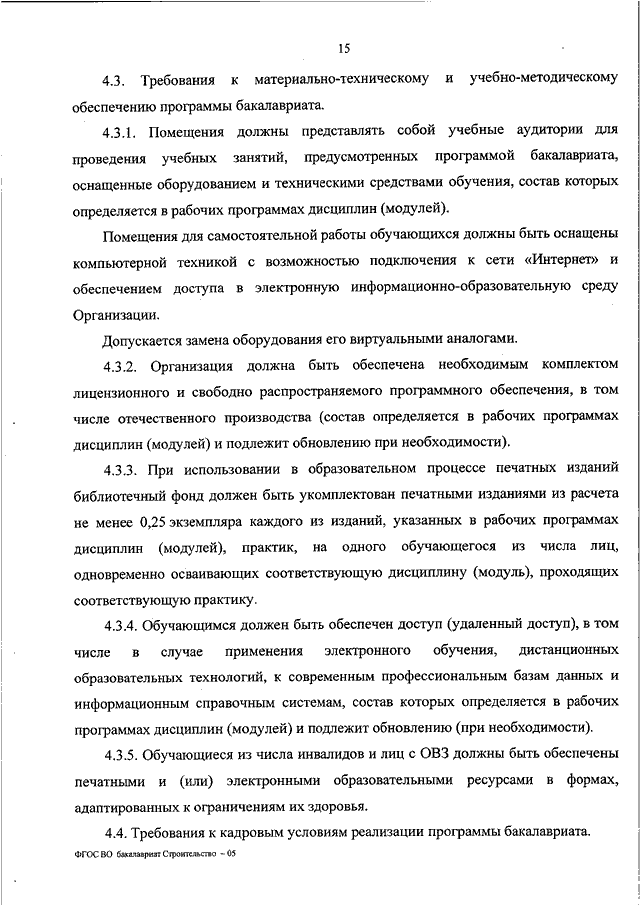 15

4.3. Требования к материально-техническому и учебно-методическому обеспечению программы бакалавриата.

4.3.1. Помещения должны представлять собой учебные аудитории для проведения учебных занятий, предусмотренных программой бакалавриата, оснащенные оборудованием и техническими средствами обучения, состав которых определяется в рабочих программах дисциплин (модулей).

Помещения для самостоятельной работы обучающихся должны быть оснащены компьютерной техникой с возможностью подключения к сети «Интернет» и обеспечением доступа в электронную информационно-образовательную среду Организации.

Допускается замена оборудования его виртуальными аналогами.

4.3.2. Организация должна быть обеспечена необходимым комплектом лицензионного и свободно распространяемого программного обеспечения, в том числе отечественного производства (состав определяется в рабочих программах дисциплин (модулей) и подлежит обновлению при необходимости).

4.3.3. При использовании в образовательном процессе печатных изданий библиотечный фонд должен быть укомплектован печатными изданиями из расчета не менее 0,25 экземпляра каждого из изданий, указанных в рабочих программах дисциплин (модулей), практик, на одного обучающегося из числа лиц, одновременно осваивающих соответствующую дисциплину (модуль), проходящих соответствующую практику.

4.3.4. Обучающимся должен быть обеспечен доступ (удаленный доступ), в том числе в случае применения электронного обучения, дистанционных образовательных технологий, к современным профессиональным базам данных и информационным справочным системам, состав которых определяется в рабочих программах дисциплин (модулей) и подлежит обновлению (при необходимости).

4.3.5. Обучающиеся из числа инвалидов и лиц с ОВЗ должны быть обеспечены печатными и (или) электронными образовательными ресурсами в формах, адаптированных к ограничениям их здоровья.

4.4. Требования к кадровым условиям реализации программы бакалавриата.

ФГОС ВО бакалавриат Строительство – 05